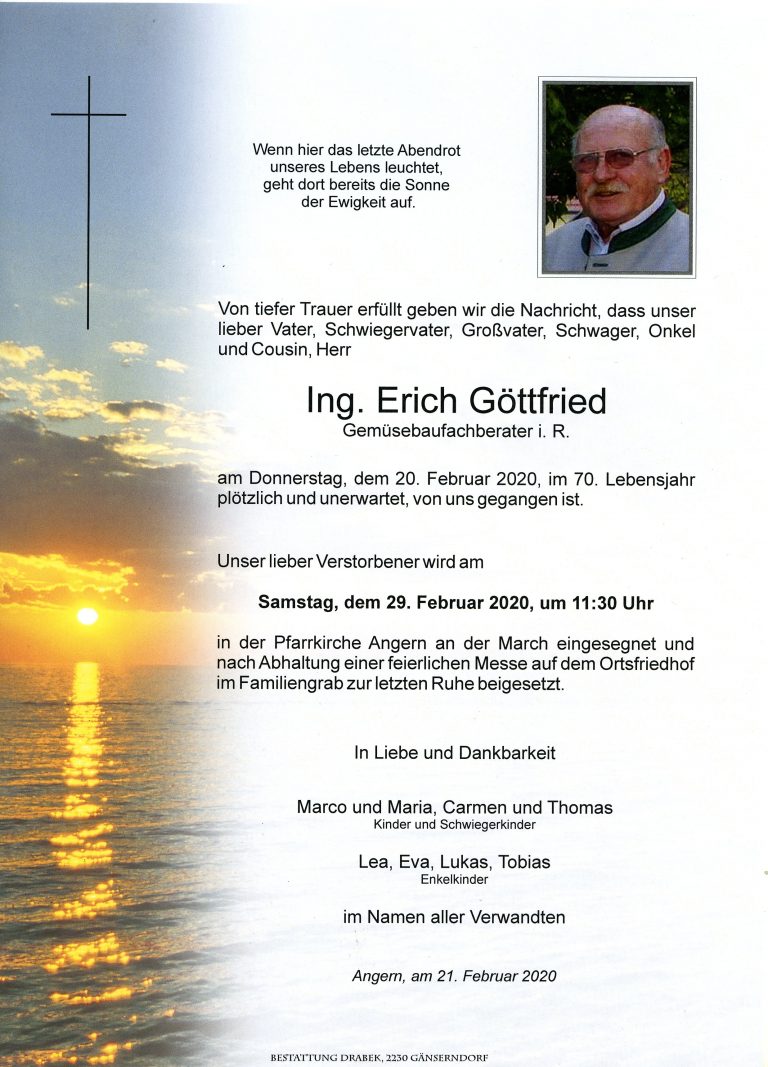 Wenn hier das letzte Abendrot unseres Lebens leuchtet, geht dort bereits die Sonne der Ewigkeit auf.

Von tiefer Trauer erfüllt geben wir die Nachricht, dass unser lieber Vater, Schwiegervater, Großvater, Schwager, Onkel und Cousin, Herr

Ing. Erich Göttfried
Gemüsebaufachberater i. R.

am Donnerstag, dem 20. Februar 2020, im 70. Lebensjahr plötzlich und unerwartet, von uns gegangen ist.

Unser lieber Verstorbener wird am

Samstag, dem 29. Februar 2020, um 11:30 Uhr

in der Pfarrkirche Angern an der March eingesegnet und nach Abhaltung einer feierlichen Messe auf dem Ortsfriedhof im Familiengrab zur letzten Ruhe beigesetzt.

In Liebe und Dankbarkeit

Marco und Maria, Carmen und Thomas
Kinder und Schwiegerkinder

Lea, Eva, Lukas, Tobias
Enkelkinder

im Namen aller Verwandten

Angern, am 21. Februar 2020

BESTATTUNG DRABEK, 2230 GÄNSERNDORF